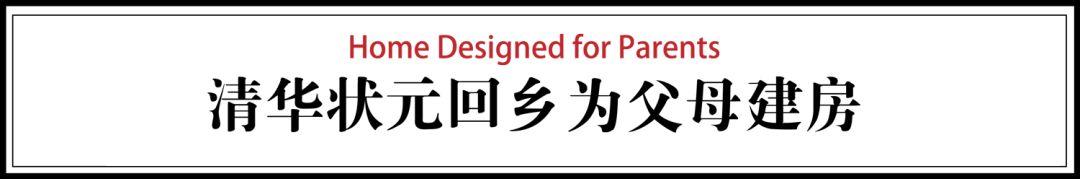 Home Designed for Parents
清华状元回乡为父母建房